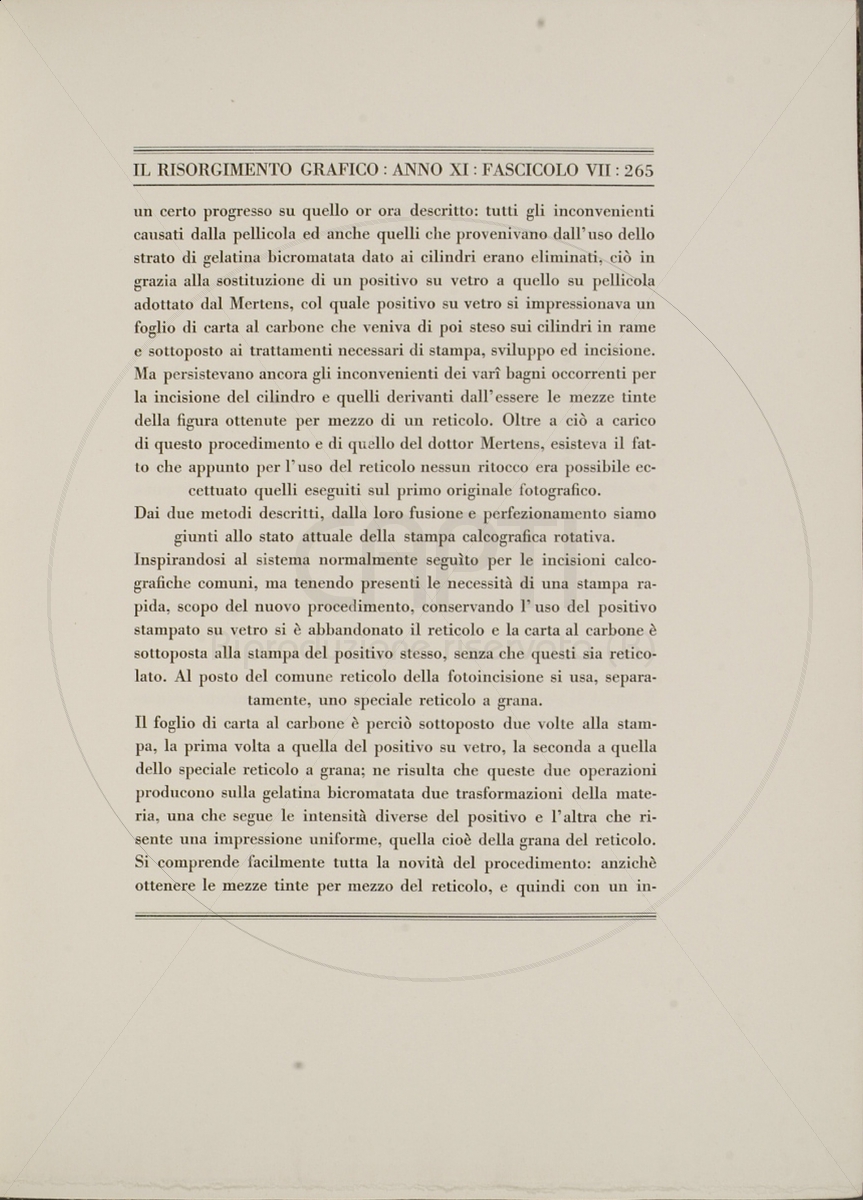 IL RISORGIMENTO GRAFICO : ANNO XI : FASCICOLO VII : 265

un certo progresso su quello or ora descritto: tutti gli inconvenienti causati dalla pellicola ed anche quelli che provenivano dall'uso dello strato di gelatina bicromatata dato ai cilindri erano eliminati, ciò in grazia alla sostituzione di un positivo su vetro a quello su pellicola adottato dal Mertens, col quale positivo su vetro si impressionava un foglio di carta al carbone che veniva di poi steso sui cilindri in rame e sottoposto ai trattamenti necessari di stampa, sviluppo ed incisione. Ma persistevano ancora gli inconvenienti dei varî bagni occorrenti per la incisione del cilindro e quelli derivanti dall'essere le mezze tinte della figura ottenute per mezzo di un reticolo. Oltre a ciò a carico di questo procedimento e di quello del dottor Mertens, esisteva il fatto che appunto per l'uso del reticolo nessun ritocco era possibile eccettuato quelli eseguiti sul primo originale fotografico.

Dai due metodi descritti, dalla loro fusione e perfezionamento siamo giunti allo stato attuale della stampa calcografica rotativa.

Inspirandosi al sistema normalmente seguìto per le incisioni calcografiche comuni, ma tenendo presenti le necessità di una stampa rapida, scopo del nuovo procedimento, conservando l'uso del positivo stampato su vetro si è abbandonato il reticolo e la carta al carbone è sottoposta alla stampa del positivo stesso, senza che questi sia reticolato. Al posto del comune reticolo della fotoincisione si usa, separatamente, uno speciale reticolo a grana.

Il foglio di carta al carbone è perciò sottoposto due volte alla stampa, la prima volta a quella del positivo su vetro, la seconda a quella dello speciale reticolo a grana; ne risulta che queste due operazioni producono sulla gelatina bicromatata due trasformazioni della materia, una che segue le intensità diverse del positivo e l'altra che risente una impressione uniforme, quella cioè della grana del reticolo. Si comprende facilmente tutta la novità del procedimento: anzichè ottenere le mezze tinte per mezzo del reticolo, e quindi con un in-